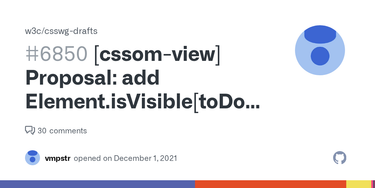 w3c/csswg-drafts

#6850 [cssom-view] Proposal: add Element.isVisible[toDo...

30 comments

vmpstr opened on December 1, 2021